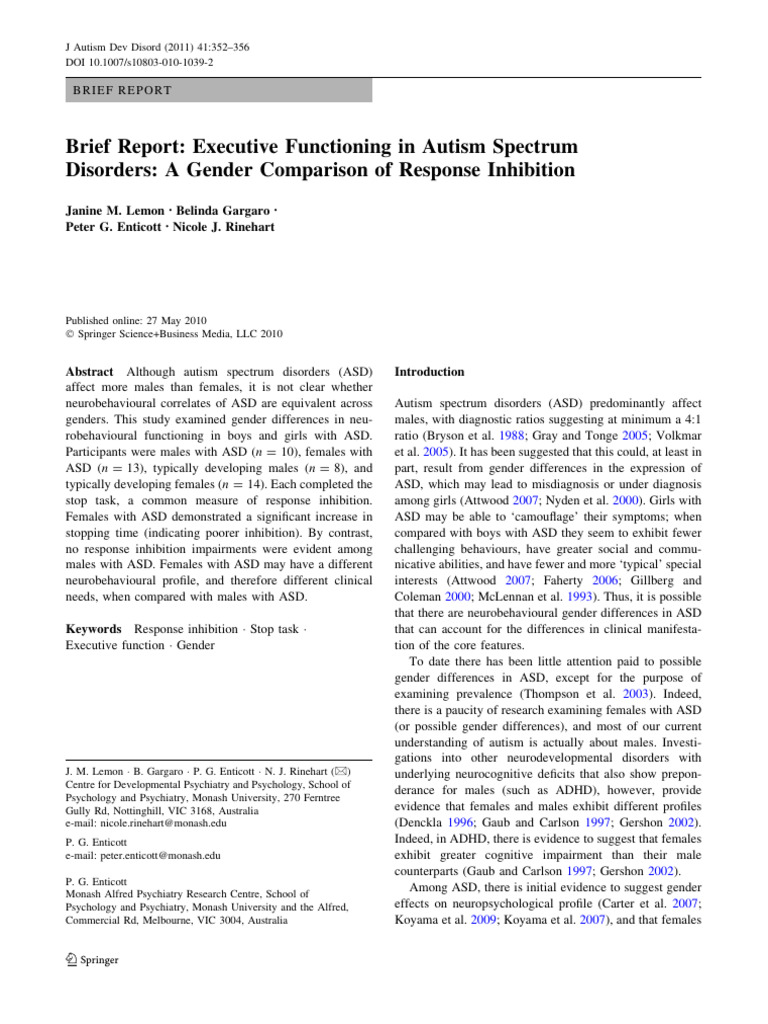 J Autism Dev Disord (2011) 41:352–356
DOI 10.1007/s10803-010-1039-2

BRIEF REPORT

Brief Report: Executive Functioning in Autism Spectrum Disorders: A Gender Comparison of Response Inhibition

Janine M. Lemon · Belinda Gargaro · Peter G. Enticott · Nicole J. Rinehart

Published online: 27 May 2010
© Springer Science+Business Media, LLC 2010

Abstract Although autism spectrum disorders (ASD) affect more males than females, it is not clear whether neurobehavioural correlates of ASD are equivalent across genders. This study examined gender differences in neurobehavioural functioning in boys and girls with ASD. Participants were males with ASD ($n = 10$), females with ASD ($n = 13$), typically developing males ($n = 8$), and typically developing females ($n = 14$). Each completed the stop task, a common measure of response inhibition. Females with ASD demonstrated a significant increase in stopping time (indicating poorer inhibition). By contrast, no response inhibition impairments were evident among males with ASD. Females with ASD may have a different neurobehavioural profile, and therefore different clinical needs, when compared with males with ASD.

Keywords Response inhibition · Stop task · Executive function · Gender

J. M. Lemon · B. Gargaro · P. G. Enticott · N. J. Rinehart (✉)
Centre for Developmental Psychiatry and Psychology, School of Psychology and Psychiatry, Monash University, 270 Ferntree Gully Rd, Nottinghill, VIC 3168, Australia
e-mail: nicole.rinehart@monash.edu

P. G. Enticott
e-mail: peter.enticott@monash.edu

P. G. Enticott
Monash Alfred Psychiatry Research Centre, School of Psychology and Psychiatry, Monash University and the Alfred, Commercial Rd, Melbourne, VIC 3004, Australia

Introduction

Autism spectrum disorders (ASD) predominantly affect males, with diagnostic ratios suggesting at minimum a 4:1 ratio (Bryson et al. 1988; Gray and Tonge 2005; Volkmar et al. 2005). It has been suggested that this could, at least in part, result from gender differences in the expression of ASD, which may lead to misdiagnosis or under diagnosis among girls (Attwood 2007; Nyden et al. 2000). Girls with ASD may be able to 'camouflage' their symptoms; when compared with boys with ASD they seem to exhibit fewer challenging behaviours, have greater social and communicative abilities, and have fewer and more 'typical' special interests (Attwood 2007; Faherty 2006; Gillberg and Coleman 2000; McLennan et al. 1993). Thus, it is possible that there are neurobehavioural gender differences in ASD that can account for the differences in clinical manifestation of the core features.

To date there has been little attention paid to possible gender differences in ASD, except for the purpose of examining prevalence (Thompson et al. 2003). Indeed, there is a paucity of research examining females with ASD (or possible gender differences), and most of our current understanding of autism is actually about males. Investigations into other neurodevelopmental disorders with underlying neurocognitive deficits that also show preponderance for males (such as ADHD), however, provide evidence that females and males exhibit different profiles (Denckla 1996; Gaub and Carlson 1997; Gershon 2002). Indeed, in ADHD, there is evidence to suggest that females exhibit greater cognitive impairment than their male counterparts (Gaub and Carlson 1997; Gershon 2002).

Among ASD, there is initial evidence to suggest gender effects on neuropsychological profile (Carter et al. 2007; Koyama et al. 2009; Koyama et al. 2007), and that females

Springer